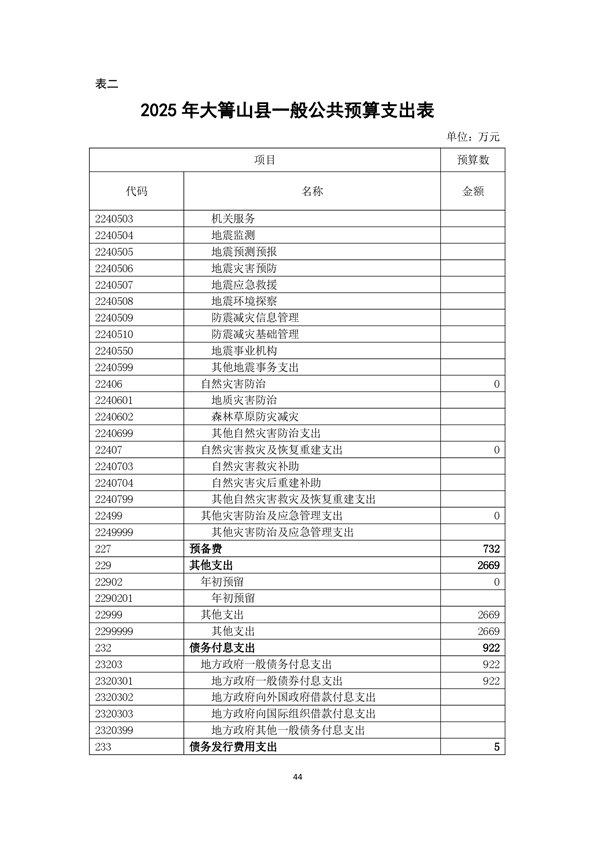 表二

2025 年大箐山县一般公共预算支出表

单位：万元

| 项目 | | 预算数 |
|---|---|---|
| 代码 | 名称 | 金额 |
| 2240503 | 机关服务 | |
| 2240504 | 地震监测 | |
| 2240505 | 地震预测预报 | |
| 2240506 | 地震灾害预防 | |
| 2240507 | 地震应急救援 | |
| 2240508 | 地震环境探察 | |
| 2240509 | 防震减灾信息管理 | |
| 2240510 | 防震减灾基础管理 | |
| 2240550 | 地震事业机构 | |
| 2240599 | 其他地震事务支出 | |
| 22406 | 自然灾害防治 | 0 |
| 2240601 | 地质灾害防治 | |
| 2240602 | 森林草原防灾减灾 | |
| 2240699 | 其他自然灾害防治支出 | |
| 22407 | 自然灾害救灾及恢复重建支出 | 0 |
| 2240703 | 自然灾害救灾补助 | |
| 2240704 | 自然灾害灾后重建补助 | |
| 2240799 | 其他自然灾害救灾及恢复重建支出 | |
| 22499 | 其他灾害防治及应急管理支出 | 0 |
| 2249999 | 其他灾害防治及应急管理支出 | |
| 227 | 预备费 | 732 |
| 229 | 其他支出 | 2669 |
| 22902 | 年初预留 | 0 |
| 2290201 | 年初预留 | |
| 22999 | 其他支出 | 2669 |
| 2299999 | 其他支出 | 2669 |
| 232 | 债务付息支出 | 922 |
| 23203 | 地方政府一般债务付息支出 | 922 |
| 2320301 | 地方政府一般债券付息支出 | 922 |
| 2320302 | 地方政府向外国政府借款付息支出 | |
| 2320303 | 地方政府向国际组织借款付息支出 | |
| 2320399 | 地方政府其他一般债务付息支出 | |
| 233 | 债务发行费用支出 | 5 |

44